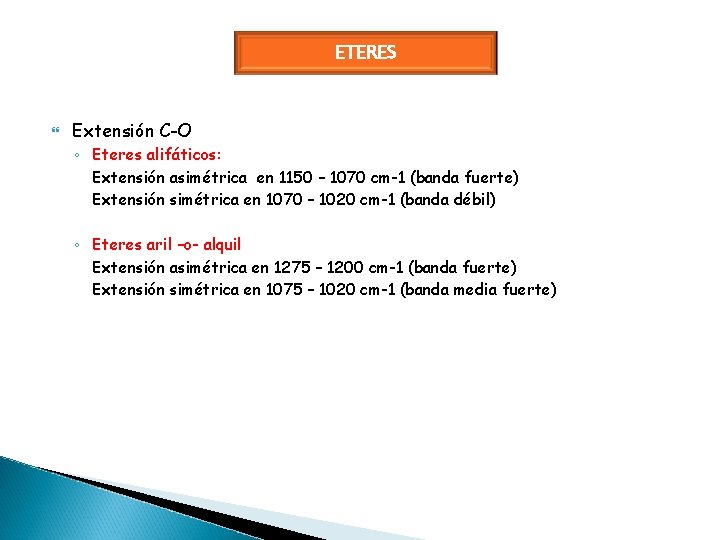 ETERES

Extensión C-O

Eteres alifáticos:
Extensión asimétrica en 1150 – 1070 cm-1 (banda fuerte)
Extensión simétrica en 1070 – 1020 cm-1 (banda débil)

Eteres aril –o- alquil
Extensión asimétrica en 1275 – 1200 cm-1 (banda fuerte)
Extensión simétrica en 1075 – 1020 cm-1 (banda media fuerte)